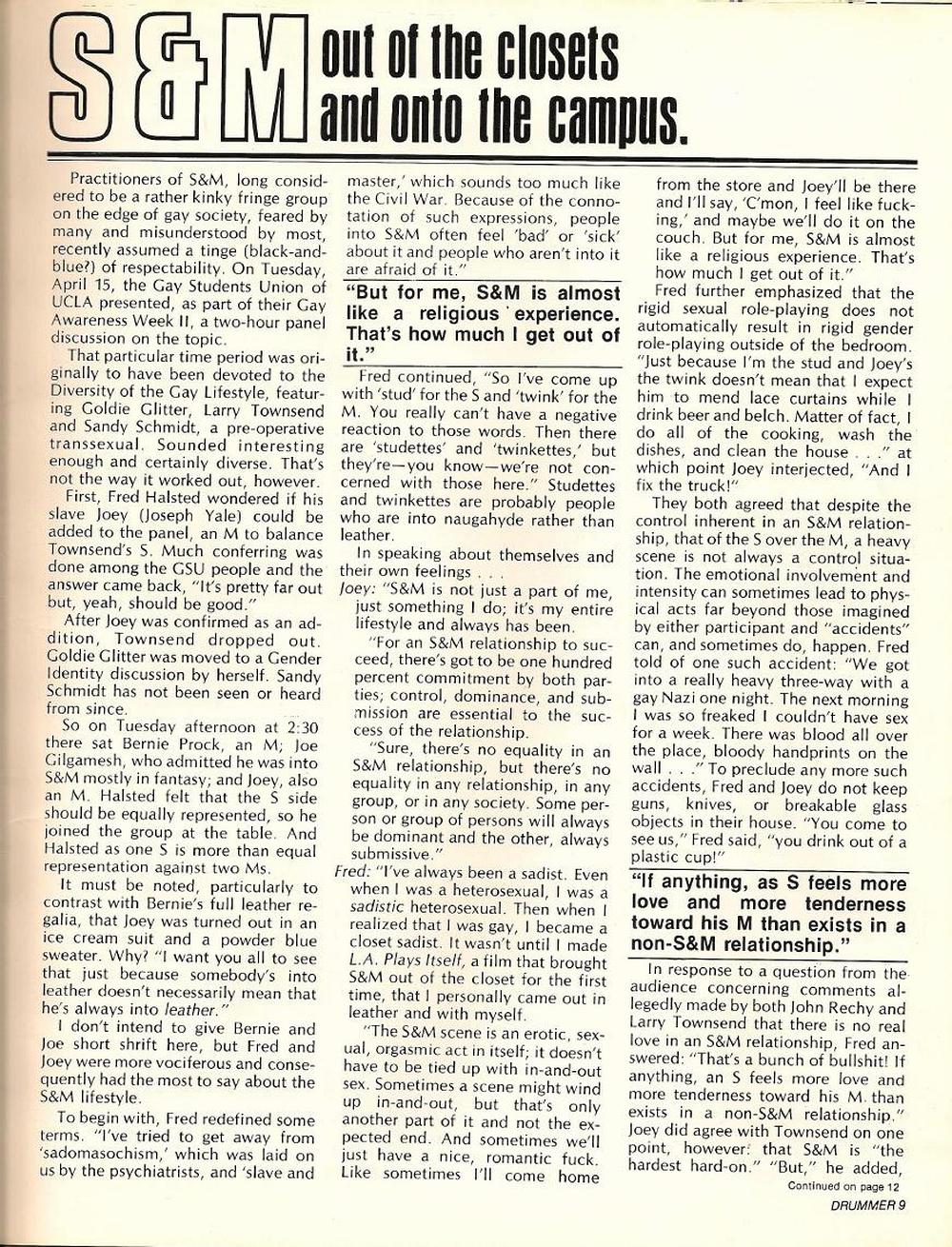 S&M out of the closets and onto the campus.

Practitioners of S&M, long considered to be a rather kinky fringe group on the edge of gay society, feared by many and misunderstood by most, recently assumed a tinge (black-and-blue?) of respectability. On Tuesday, April 15, the Gay Students Union of UCLA presented, as part of their Gay Awareness Week II, a two-hour panel discussion on the topic.

That particular time period was originally to have been devoted to the Diversity of the Gay Lifestyle, featuring Goldie Glitter, Larry Townsend and Sandy Schmidt, a pre-operative transsexual. Sounded interesting enough and certainly diverse. That's not the way it worked out, however.

First, Fred Halsted wondered if his slave Joey (Joseph Yale) could be added to the panel, an M to balance Townsend's S. Much conferring was done among the GSU people and the answer came back, "It's pretty far out but, yeah, should be good."

After Joey was confirmed as an addition, Townsend dropped out. Goldie Glitter was moved to a Gender Identity discussion by herself. Sandy Schmidt has not been seen or heard from since.

So on Tuesday afternoon at 2:30 there sat Bernie Prock, an M; Joe Gilgamesh, who admitted he was into S&M mostly in fantasy; and Joey, also an M. Halsted felt that the S side should be equally represented, so he joined the group at the table. And Halsted as one S is more than equal representation against two Ms.

It must be noted, particularly to contrast with Bernie's full leather regalia, that Joey was turned out in an ice cream suit and a powder blue sweater. Why? "I want you all to see that just because somebody's into leather doesn't necessarily mean that he's always into leather."

I don't intend to give Bernie and Joe short shrift here, but Fred and Joey were more vociferous and consequently had the most to say about the S&M lifestyle.

To begin with, Fred redefined some terms. "I've tried to get away from 'sadomasochism,' which was laid on us by the psychiatrists, and 'slave and master,' which sounds too much like the Civil War. Because of the connotation of such expressions, people into S&M often feel 'bad' or 'sick' about it and people who aren't into it are afraid of it."

"But for me, S&M is almost like a religious experience. That's how much I get out of it."

Fred continued, "So I've come up with 'stud' for the S and 'twink' for the M. You really can't have a negative reaction to those words. Then there are 'studettes' and 'twinkettes,' but they're—you know—we're not concerned with those here." Studettes and twinkettes are probably people who are into naugahyde rather than leather.

In speaking about themselves and their own feelings . . .

Joey: "S&M is not just a part of me, just something I do; it's my entire lifestyle and always has been.

"For an S&M relationship to succeed, there's got to be one hundred percent commitment by both parties; control, dominance, and submission are essential to the success of the relationship.

"Sure, there's no equality in an S&M relationship, but there's no equality in any relationship, in any group, or in any society. Some person or group of persons will always be dominant and the other, always submissive."

Fred: "I've always been a sadist. Even when I was a heterosexual, I was a sadistic heterosexual. Then when I realized that I was gay, I became a closet sadist. It wasn't until I made L.A. Plays Itself, a film that brought S&M out of the closet for the first time, that I personally came out in leather and with myself.

"The S&M scene is an erotic, sexual, orgasmic act in itself; it doesn't have to be tied up with in-and-out sex. Sometimes a scene might wind up in-and-out, but that's only another part of it and not the expected end. And sometimes we'll just have a nice, romantic fuck. Like sometimes I'll come home from the store and Joey'll be there and I'll say, 'C'mon, I feel like fucking,' and maybe we'll do it on the couch. But for me, S&M is almost like a religious experience. That's how much I get out of it."

Fred further emphasized that the rigid sexual role-playing does not automatically result in rigid gender role-playing outside of the bedroom. "Just because I'm the stud and Joey's the twink doesn't mean that I expect him to mend lace curtains while I drink beer and belch. Matter of fact, I do all of the cooking, wash the dishes, and clean the house . . ." at which point Joey interjected, "And I fix the truck!"

They both agreed that despite the control inherent in an S&M relationship, that of the S over the M, a heavy scene is not always a control situation. The emotional involvement and intensity can sometimes lead to physical acts far beyond those imagined by either participant and "accidents" can, and sometimes do, happen. Fred told of one such accident: "We got into a really heavy three-way with a gay Nazi one night. The next morning I was so freaked I couldn't have sex for a week. There was blood all over the place, bloody handprints on the wall . . ." To preclude any more such accidents, Fred and Joey do not keep guns, knives, or breakable glass objects in their house. "You come to see us," Fred said, "you drink out of a plastic cup!"

"If anything, as S feels more love and more tenderness toward his M than exists in a non-S&M relationship."

In response to a question from the audience concerning comments allegedly made by both John Rechy and Larry Townsend that there is no real love in an S&M relationship, Fred answered: "That's a bunch of bullshit! If anything, an S feels more love and more tenderness toward his M. than exists in a non-S&M relationship." Joey did agree with Townsend on one point, however: that S&M is "the hardest hard-on." "But," he added,

Continued on page 12

DRUMMER 9